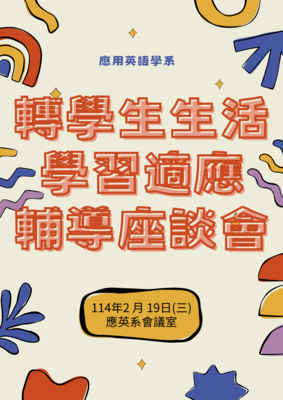 應用英語學系

轉學生生活
學習適應
輔導座談會

114年2 月 19日(三)
應英系會議室